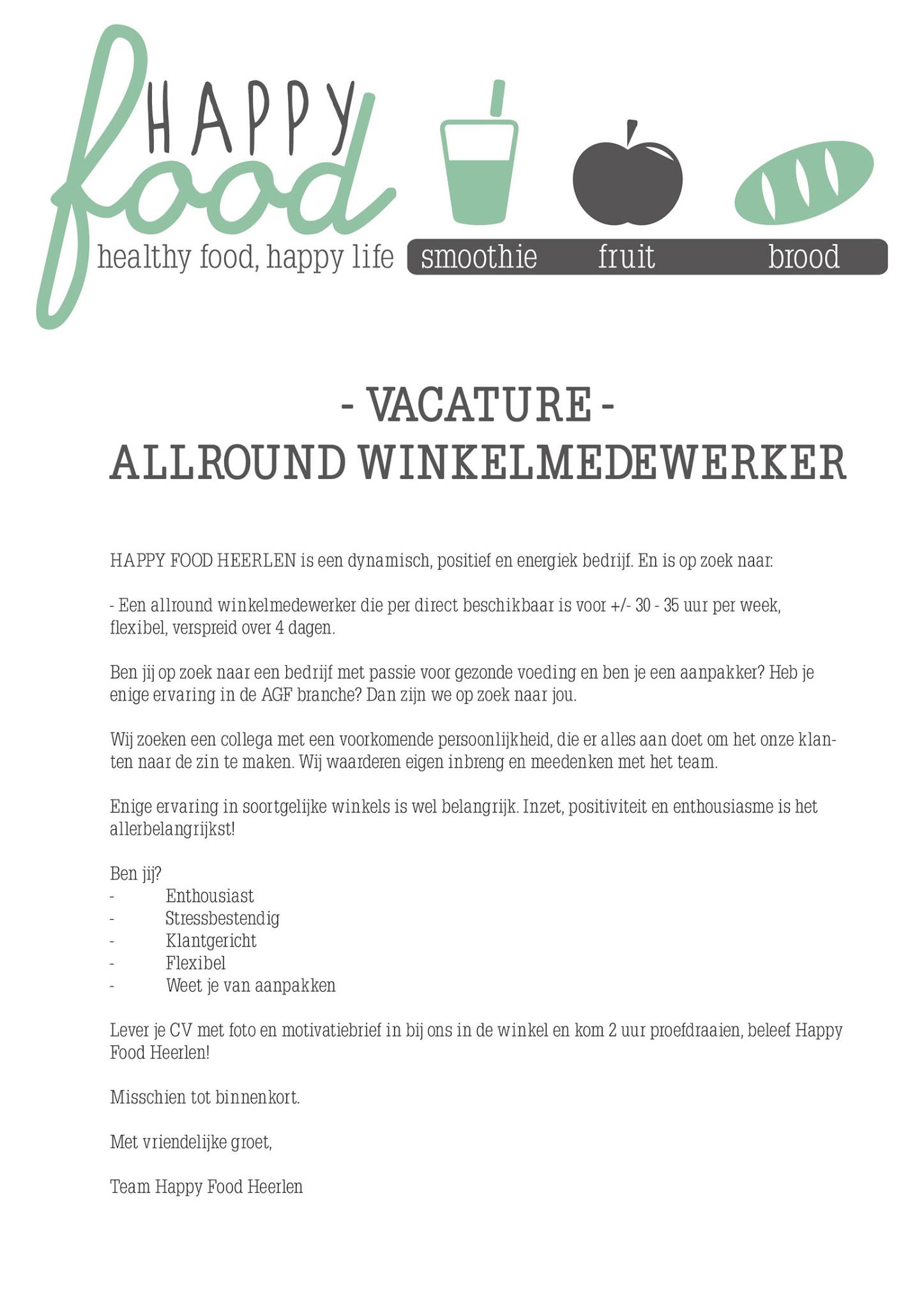 HAPPY food
healthy food, happy life

smoothie fruit brood

- VACATURE -
ALLROUND WINKELMEDEWERKER

HAPPY FOOD HEERLEN is een dynamisch, positief en energiek bedrijf. En is op zoek naar:

- Een allround winkelmedewerker die per direct beschikbaar is voor +/- 30 - 35 uur per week, flexibel, verspreid over 4 dagen.

Ben jij op zoek naar een bedrijf met passie voor gezonde voeding en ben je een aanpakker? Heb je enige ervaring in de AGF branche? Dan zijn we op zoek naar jou.

Wij zoeken een collega met een voorkomende persoonlijkheid, die er alles aan doet om het onze klanten naar de zin te maken. Wij waarderen eigen inbreng en meedenken met het team.

Enige ervaring in soortgelijke winkels is wel belangrijk. Inzet, positiviteit en enthousiasme is het allerbelangrijkst!

Ben jij?
- Enthousiast
- Stressbestendig
- Klantgericht
- Flexibel
- Weet je van aanpakken

Lever je CV met foto en motivatiebrief in bij ons in de winkel en kom 2 uur proefdraaien, beleef Happy Food Heerlen!

Misschien tot binnenkort.

Met vriendelijke groet,

Team Happy Food Heerlen